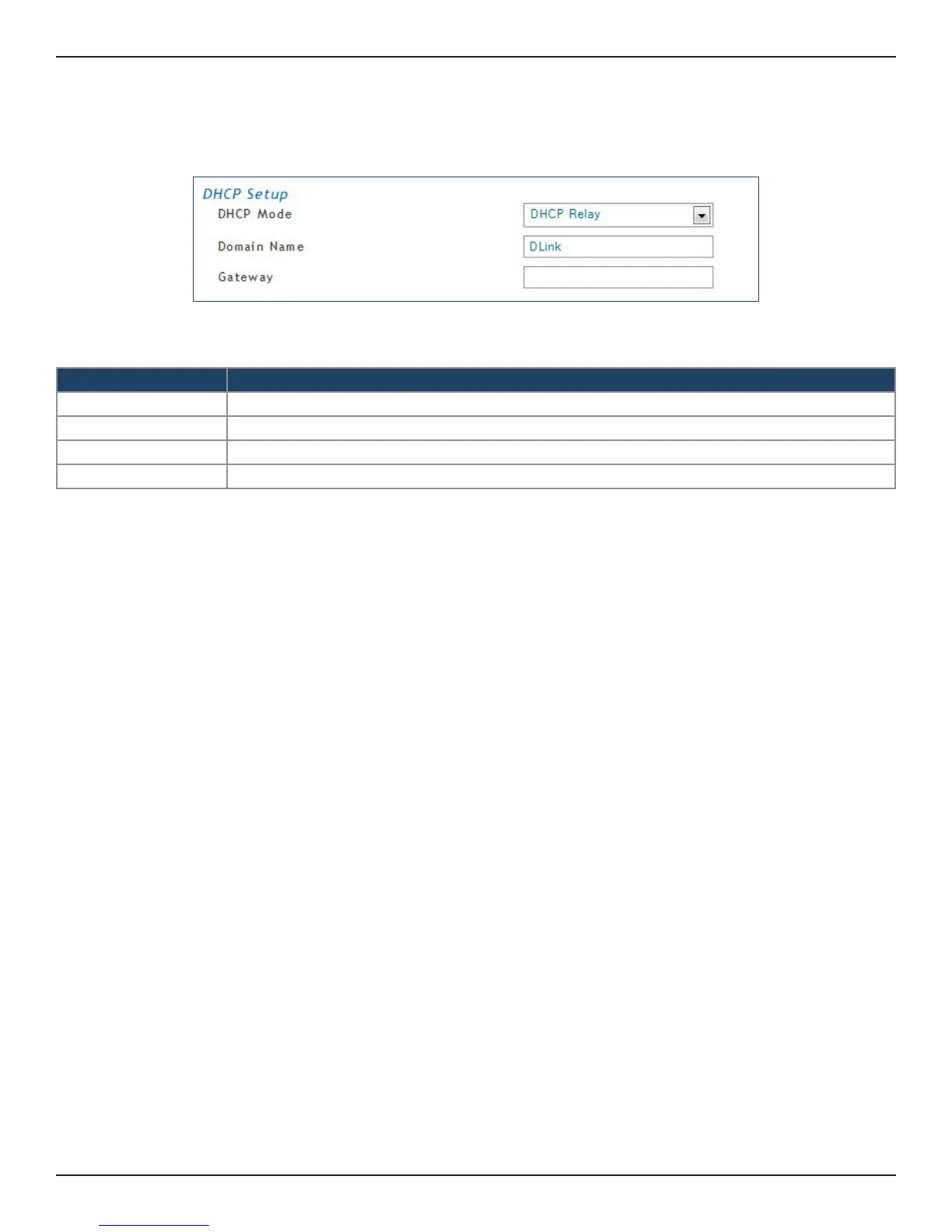 DHCP Setup

DHCP Mode

DHCP Relay

Domain Name

DLink

Gateway